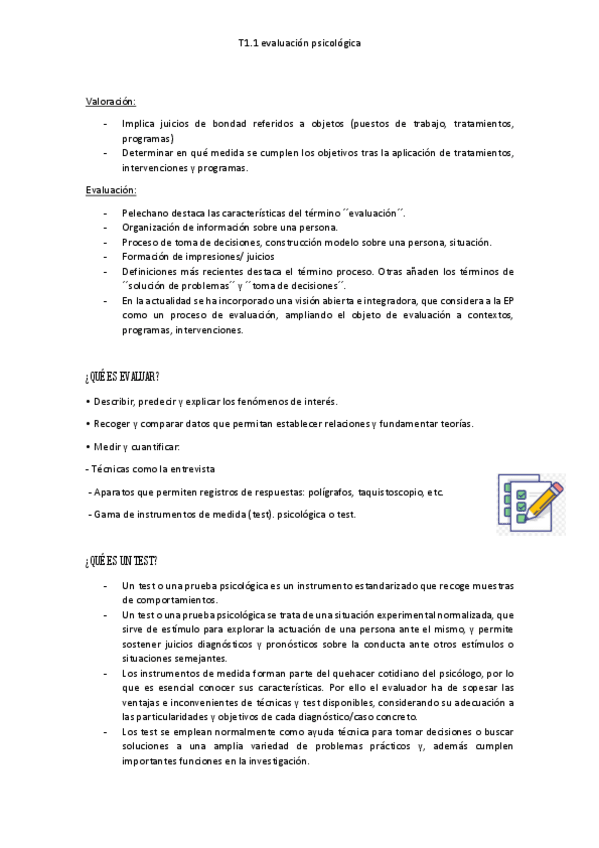 T1.1 evaluación psicológica

Valoración:

- Implica juicios de bondad referidos a objetos (puestos de trabajo, tratamientos, programas)
- Determinar en qué medida se cumplen los objetivos tras la aplicación de tratamientos, intervenciones y programas.

Evaluación:

- Pelechano destaca las características del término ´´evaluación´´.
- Organización de información sobre una persona.
- Proceso de toma de decisiones, construcción modelo sobre una persona, situación.
- Formación de impresiones/ juicios
- Definiciones más recientes destaca el término proceso. Otras añaden los términos de ´´solución de problemas´´ y ´´toma de decisiones´´.
- En la actualidad se ha incorporado una visión abierta e integradora, que considera a la EP como un proceso de evaluación, ampliando el objeto de evaluación a contextos, programas, intervenciones.

¿QUÉ ES EVALUAR?

• Describir, predecir y explicar los fenómenos de interés.

• Recoger y comparar datos que permitan establecer relaciones y fundamentar teorías.

• Medir y cuantificar:

- Técnicas como la entrevista

- Aparatos que permiten registros de respuestas: polígrafos, taquistoscopio, etc.

- Gama de instrumentos de medida (test). psicológica o test.

¿QUÉ ES UN TEST?

- Un test o una prueba psicológica es un instrumento estandarizado que recoge muestras de comportamientos.
- Un test o una prueba psicológica se trata de una situación experimental normalizada, que sirve de estímulo para explorar la actuación de una persona ante el mismo, y permite sostener juicios diagnósticos y pronósticos sobre la conducta ante otros estímulos o situaciones semejantes.
- Los instrumentos de medida forman parte del quehacer cotidiano del psicólogo, por lo que es esencial conocer sus características. Por ello el evaluador ha de sopesar las ventajas e inconvenientes de técnicas y test disponibles, considerando su adecuación a las particularidades y objetivos de cada diagnóstico/caso concreto.
- Los test se emplean normalmente como ayuda técnica para tomar decisiones o buscar soluciones a una amplia variedad de problemas prácticos y, además cumplen importantes funciones en la investigación.